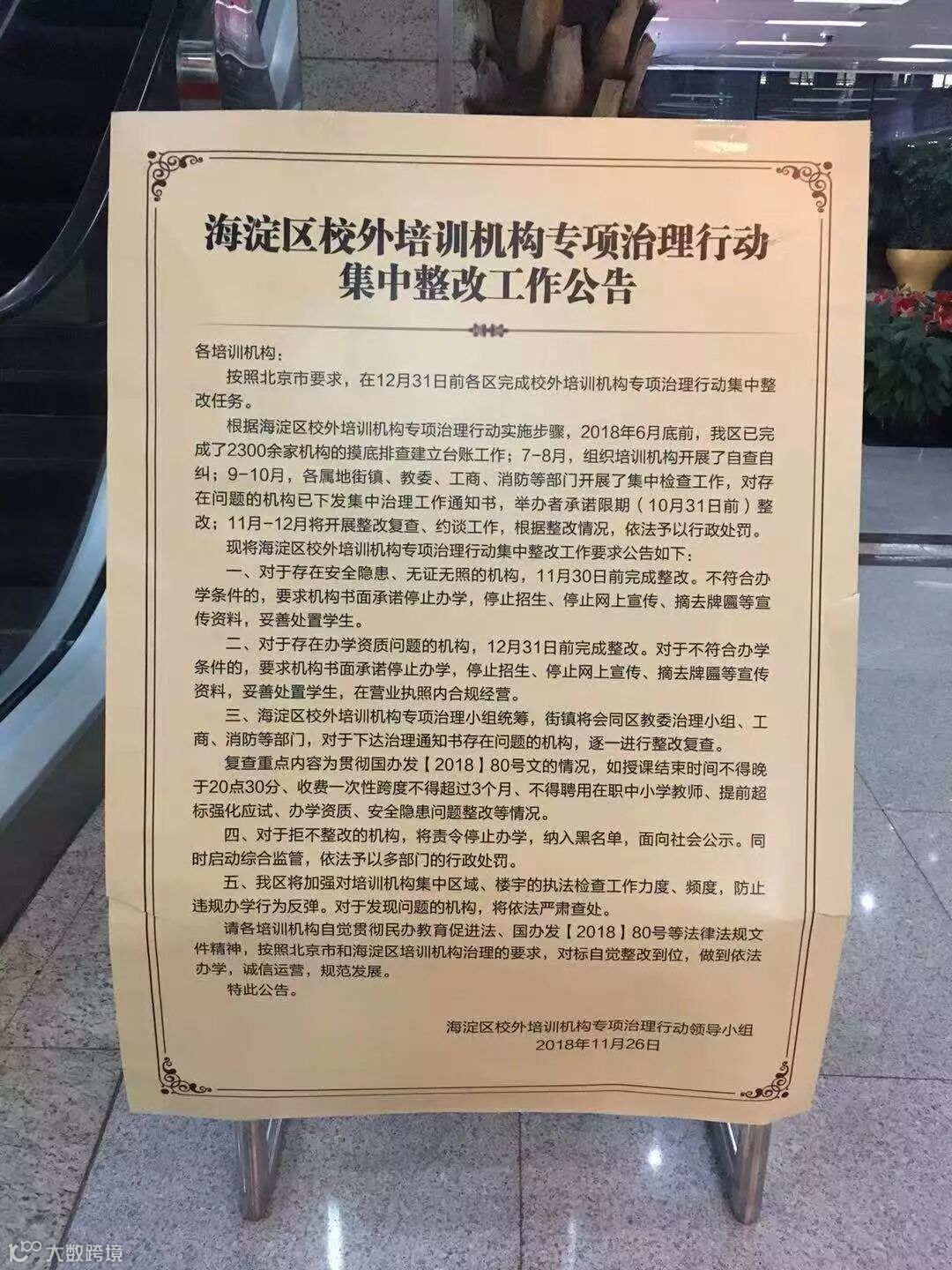 海淀区校外培训机构专项治理行动
集中整改工作公告

各培训机构：

按照北京市要求，在12月31日前各区完成校外培训机构专项治理行动集中整改任务。

根据海淀区校外培训机构专项治理行动实施步骤，2018年6月底前，我区已完成了2300余家机构的摸底排查建立台账工作；7-8月，组织培训机构开展了自查自纠；9-10月，各属地街镇、教委、工商、消防等部门开展了集中检查工作，对存在问题的机构已下发集中治理工作通知书，举办者承诺限期（10月31日前）整改；11月-12月将开展整改复查、约谈工作，根据整改情况，依法予以行政处罚。

现将海淀区校外培训机构专项治理行动集中整改工作要求公告如下：

一、对于存在安全隐患、无证无照的机构，11月30日前完成整改。不符合办学条件的，要求机构书面承诺停止办学，停止招生、停止网上宣传、摘去牌匾等宣传资料，妥善处置学生。

二、对于存在办学资质问题的机构，12月31日前完成整改。对于不符合办学条件的，要求机构书面承诺停止办学，停止招生、停止网上宣传、摘去牌匾等宣传资料，妥善处置学生，在营业执照内合规经营。

三、海淀区校外培训机构专项治理小组统筹，街镇将会同区教委治理小组、工商、消防等部门，对于下达治理通知书存在问题的机构，逐一进行整改复查。

复查重点内容为贯彻国办发【2018】80号文的情况，如授课结束时间不得晚于20点30分、收费一次性跨度不得超过3个月、不得聘用在职中小学教师、提前超标强化应试、办学资质、安全隐患问题整改等情况。

四、对于拒不整改的机构，将责令停止办学，纳入黑名单，面向社会公示。同时启动综合监管，依法予以多部门的行政处罚。

五、我区将加强对培训机构集中区域、楼宇的执法检查工作力度、频度，防止违规办学行为反弹。对于发现问题的机构，将依法严肃查处。

请各培训机构自觉贯彻民办教育促进法、国办发【2018】80号等法律法规文件精神，按照北京市和海淀区培训机构治理的要求，对标自觉整改到位，做到依法办学，诚信运营，规范发展。

特此公告。

海淀区校外培训机构专项治理行动领导小组
2018年11月26日

大数跨境